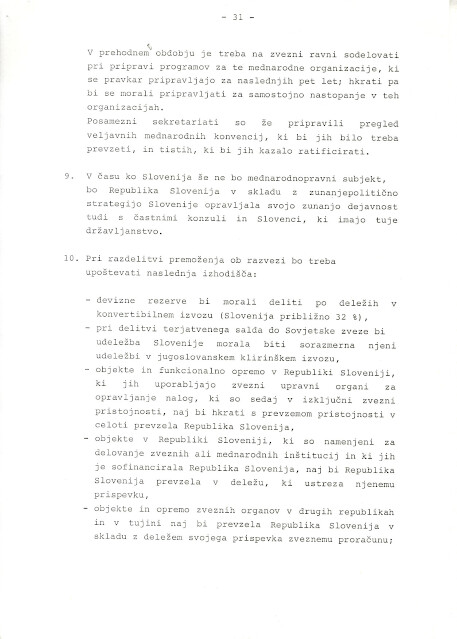 - 31 -

V prehodnem obdobju je treba na zvezni ravni sodelovati pri pripravi programov za te mednarodne organizacije, ki se pravkar pripravljajo za naslednjih pet let; hkrati pa bi se morali pripravljati za samostojno nastopanje v teh organizacijah.
Posamezni sekretariati so že pripravili pregled veljavnih mednarodnih konvencij, ki bi jih bilo treba prevzeti, in tistih, ki bi jih kazalo ratificirati.

9. V času ko Slovenija še ne bo mednarodnopravni subjekt, bo Republika Slovenija v skladu z zunanjepolitično strategijo Slovenije opravljala svojo zunanjo dejavnost tudi s častnimi konzuli in Slovenci, ki imajo tuje državljanstvo.

10. Pri razdelitvi premoženja ob razvezi bo treba upoštevati naslednja izhodišča:

- devizne rezerve bi morali deliti po deležih v konvertibilnem izvozu (Slovenija približno 32 %),
- pri delitvi terjatvenega salda do Sovjetske zveze bi udeležba Slovenije morala biti sorazmerna njeni udeležbi v jugoslovanskem klirinškem izvozu,
- objekte in funkcionalno opremo v Republiki Sloveniji, ki jih uporabljajo zvezni upravni organi za opravljanje nalog, ki so sedaj v izključni zvezni pristojnosti, naj bi hkrati s prevzemom pristojnosti v celoti prevzela Republika Slovenija,
- objekte v Republiki Sloveniji, ki so namenjeni za delovanje zveznih ali mednarodnih inštitucij in ki jih je sofinancirala Republika Slovenija, naj bi Republika Slovenija prevzela v deležu, ki ustreza njenemu prispevku,
- objekte in opremo zveznih organov v drugih republikah in v tujini naj bi prevzela Republika Slovenija v skladu z deležem svojega prispevka zveznemu proračunu;